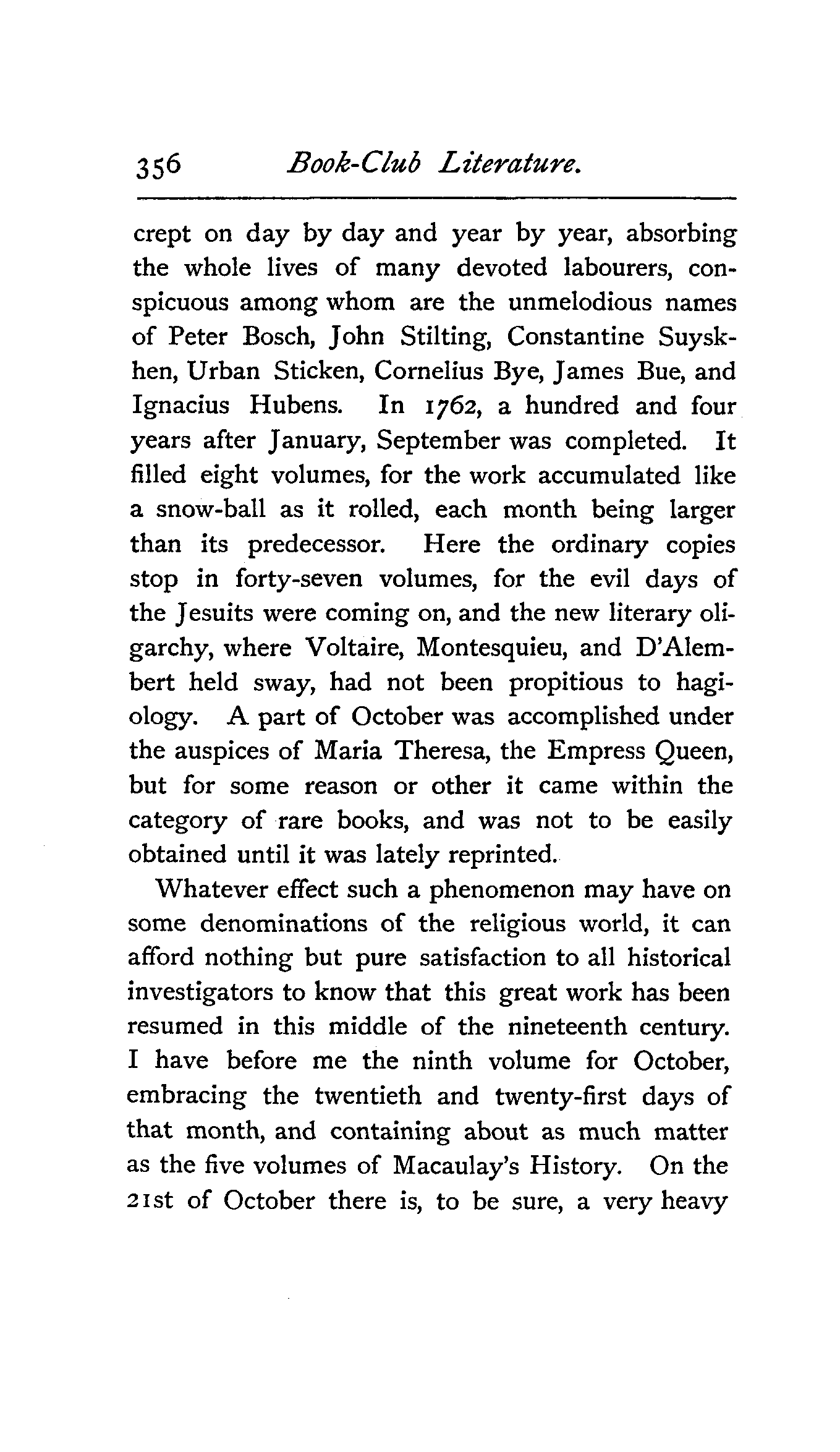 356 Book-Club Literature.

crept on day by day and year by year, absorbing the whole lives of many devoted labourers, conspicuous among whom are the unmelodious names of Peter Bosch, John Stilting, Constantine Suyskhen, Urban Sticken, Cornelius Bye, James Bue, and Ignacius Hubens. In 1762, a hundred and four years after January, September was completed. It filled eight volumes, for the work accumulated like a snow-ball as it rolled, each month being larger than its predecessor. Here the ordinary copies stop in forty-seven volumes, for the evil days of the Jesuits were coming on, and the new literary oligarchy, where Voltaire, Montesquieu, and D'Alembert held sway, had not been propitious to hagiology. A part of October was accomplished under the auspices of Maria Theresa, the Empress Queen, but for some reason or other it came within the category of rare books, and was not to be easily obtained until it was lately reprinted.

Whatever effect such a phenomenon may have on some denominations of the religious world, it can afford nothing but pure satisfaction to all historical investigators to know that this great work has been resumed in this middle of the nineteenth century. I have before me the ninth volume for October, embracing the twentieth and twenty-first days of that month, and containing about as much matter as the five volumes of Macaulay's History. On the 21st of October there is, to be sure, a very heavy